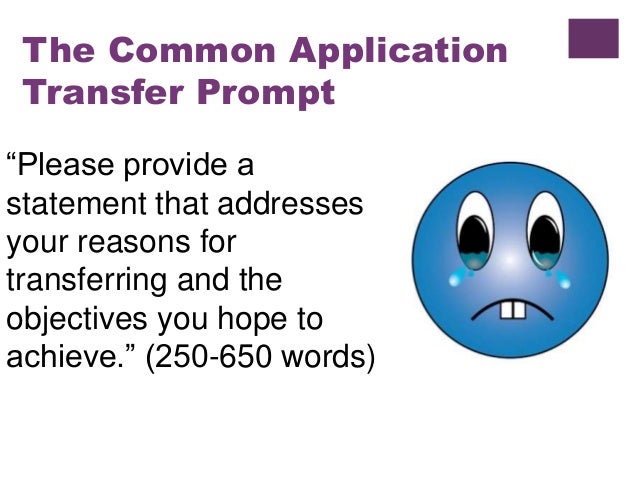 The Common Application Transfer Prompt

"Please provide a statement that addresses your reasons for transferring and the objectives you hope to achieve." (250-650 words)